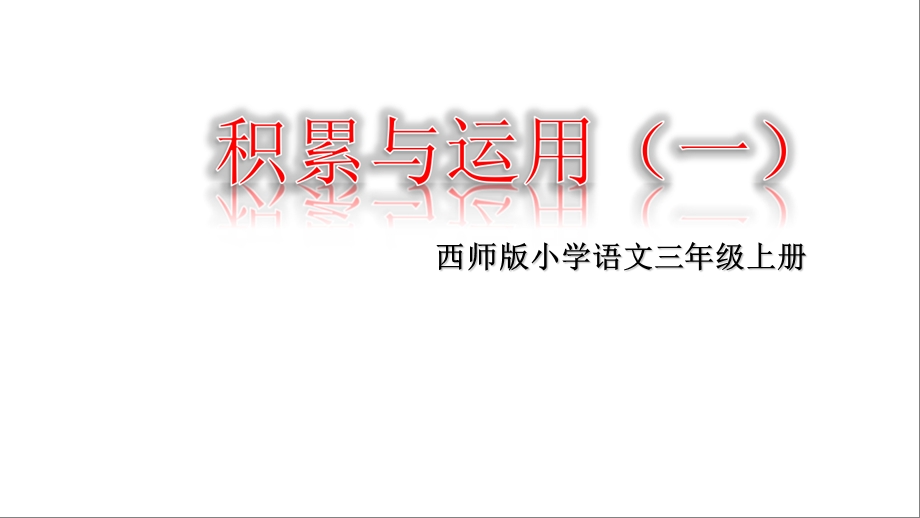 积累与运用（一）

西师版小学语文三年级上册